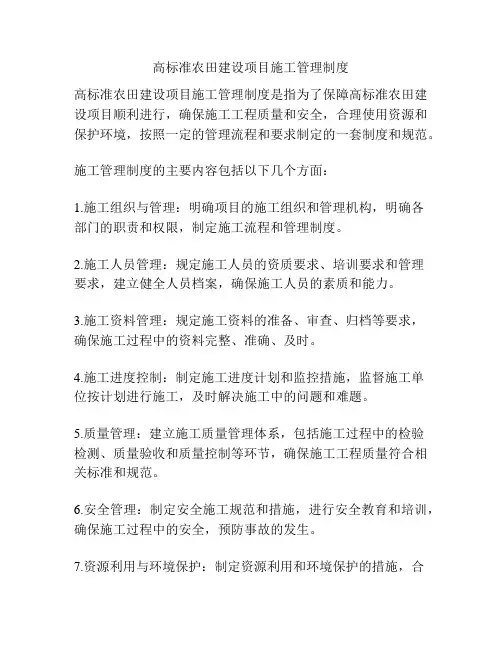 高标准农田建设项目施工管理制度

高标准农田建设项目施工管理制度是指为了保障高标准农田建设项目顺利进行，确保施工工程质量和安全，合理使用资源和保护环境，按照一定的管理流程和要求制定的一套制度和规范。

施工管理制度的主要内容包括以下几个方面：

1.施工组织与管理：明确项目的施工组织和管理机构，明确各部门的职责和权限，制定施工流程和管理制度。

2.施工人员管理：规定施工人员的资质要求、培训要求和管理要求，建立健全人员档案，确保施工人员的素质和能力。

3.施工资料管理：规定施工资料的准备、审查、归档等要求，确保施工过程中的资料完整、准确、及时。

4.施工进度控制：制定施工进度计划和监控措施，监督施工单位按计划进行施工，及时解决施工中的问题和难题。

5.质量管理：建立施工质量管理体系，包括施工过程中的检验检测、质量验收和质量控制等环节，确保施工工程质量符合相关标准和规范。

6.安全管理：制定安全施工规范和措施，进行安全教育和培训，确保施工过程中的安全，预防事故的发生。

7.资源利用与环境保护：制定资源利用和环境保护的措施，合